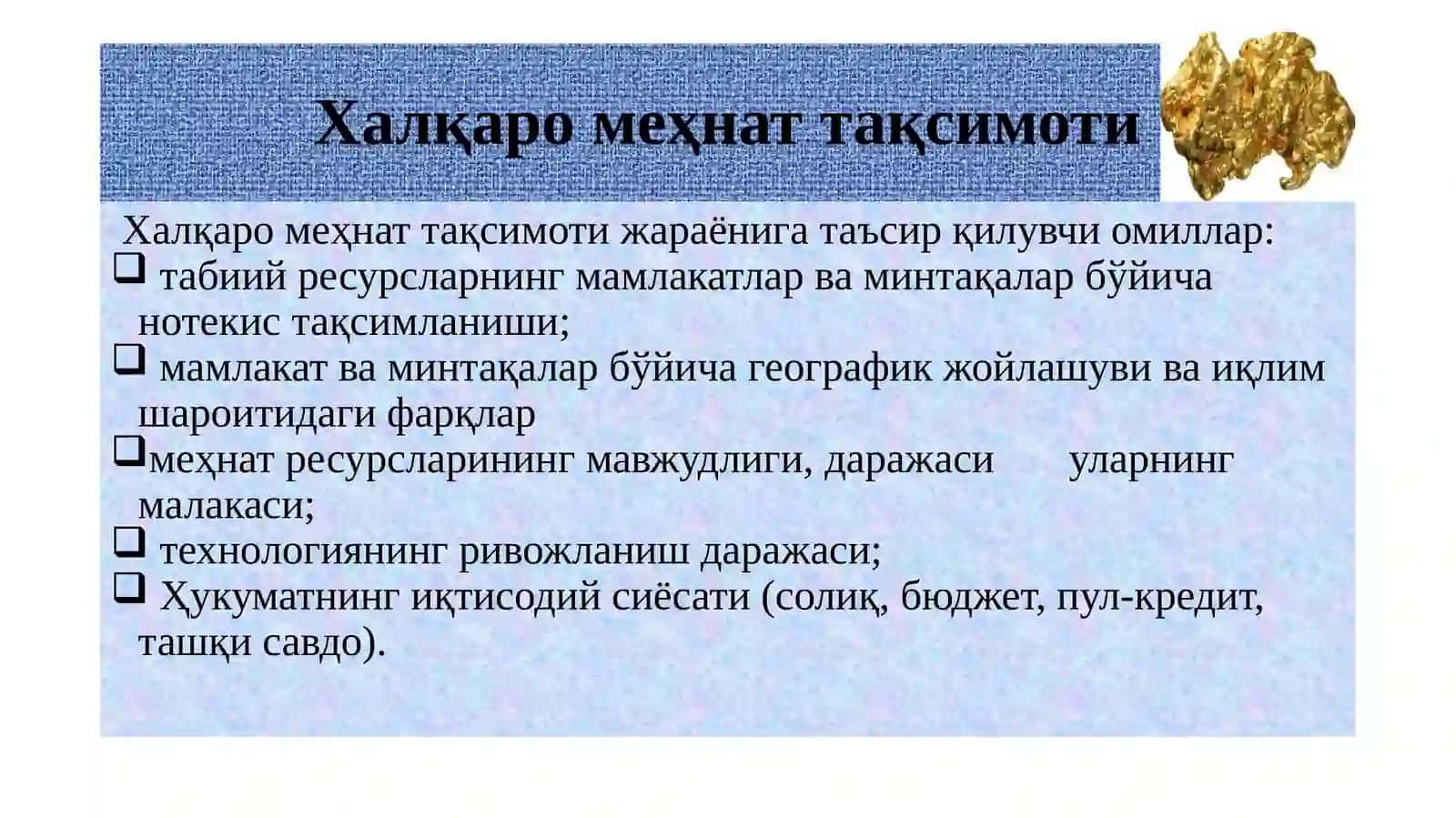 Халқаро меҳнат тақсимоти

Халқаро меҳнат тақсимоти жараёнига таъсир қилувчи омиллар:
❑ табиий ресурсларнинг мамлакатлар ва минтақалар бўйича нотекис тақсимланиши;
❑ мамлакат ва минтақалар бўйича географик жойлашуви ва иқлим шароитидаги фарқлар
❑меҳнат ресурсларининг мавжудлиги, даражаси уларнинг малакаси;
❑ технологиянинг ривожланиш даражаси;
❑ Ҳукуматнинг иқтисодий сиёсати (солиқ, бюджет, пул-кредит, ташқи савдо).